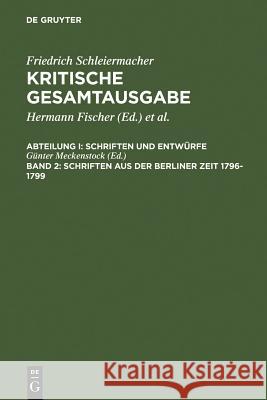 DE GRUYTER

Friedrich Schleiermacher
KRITISCHE GESAMTAUSGABE
Hermann Fischer (Ed.) et al.

ABTEILUNG I: SCHRIFTEN UND ENTWÜRFE
Günter Meckenstock (Ed.)
BAND 2: SCHRIFTEN AUS DER BERLINER ZEIT 1796-1799

DE G

Kraina Książek